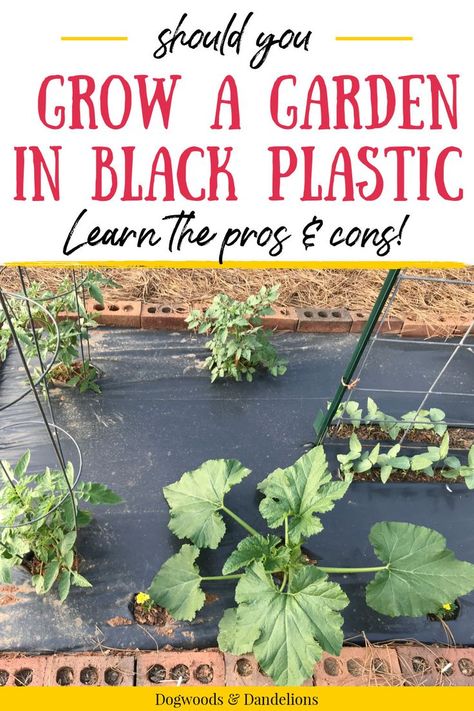 should you
GROW A GARDEN IN BLACK PLASTIC
Learn the pros & cons!

Dogwoods & Dandelions